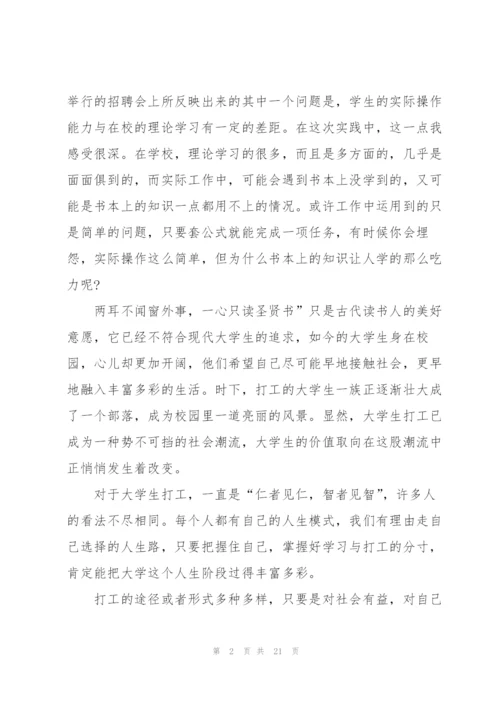 举行的招聘会上所反映出来的其中一个问题是，学生的实际操作能力与在校的理论学习有一定的差距。在这次实践中，这一点我感受很深。在学校，理论学习的很多，而且是多方面的，几乎是面面俱到的，而实际工作中，可能会遇到书本上没学到的，又可能是书本上的知识一点都用不上的情况。或许工作中运用到的只是简单的问题，只要套公式就能完成一项任务，有时候你会埋怨，实际操作这么简单，但为什么书本上的知识让人学的那么吃力呢？

两耳不闻窗外事，一心只读圣贤书”只是古代读书人的美好意愿，它已经不符合现代大学生的追求，如今的大学生身在校园，心儿却更加开阔，他们希望自己尽可能早地接触社会，更早地融入丰富多彩的生活。时下，打工的大学生一族正逐渐壮大成了一个部落，成为校园里一道亮丽的风景。显然，大学生打工已成为一种势不可挡的社会潮流，大学生的价值取向在这股潮流中正悄悄发生着改变。

对于大学生打工，一直是“仁者见仁，智者见智”，许多人的看法不尽相同。每个人都有自己的人生模式，我们有理由走自己选择的人生路，只要把握住自己，掌握好学习与打工的分寸，肯定能把大学这个人生阶段过得丰富多彩。

打工的途径或者形式多种多样，只要是对社会有益，对自己

第 2 页 共 21 页